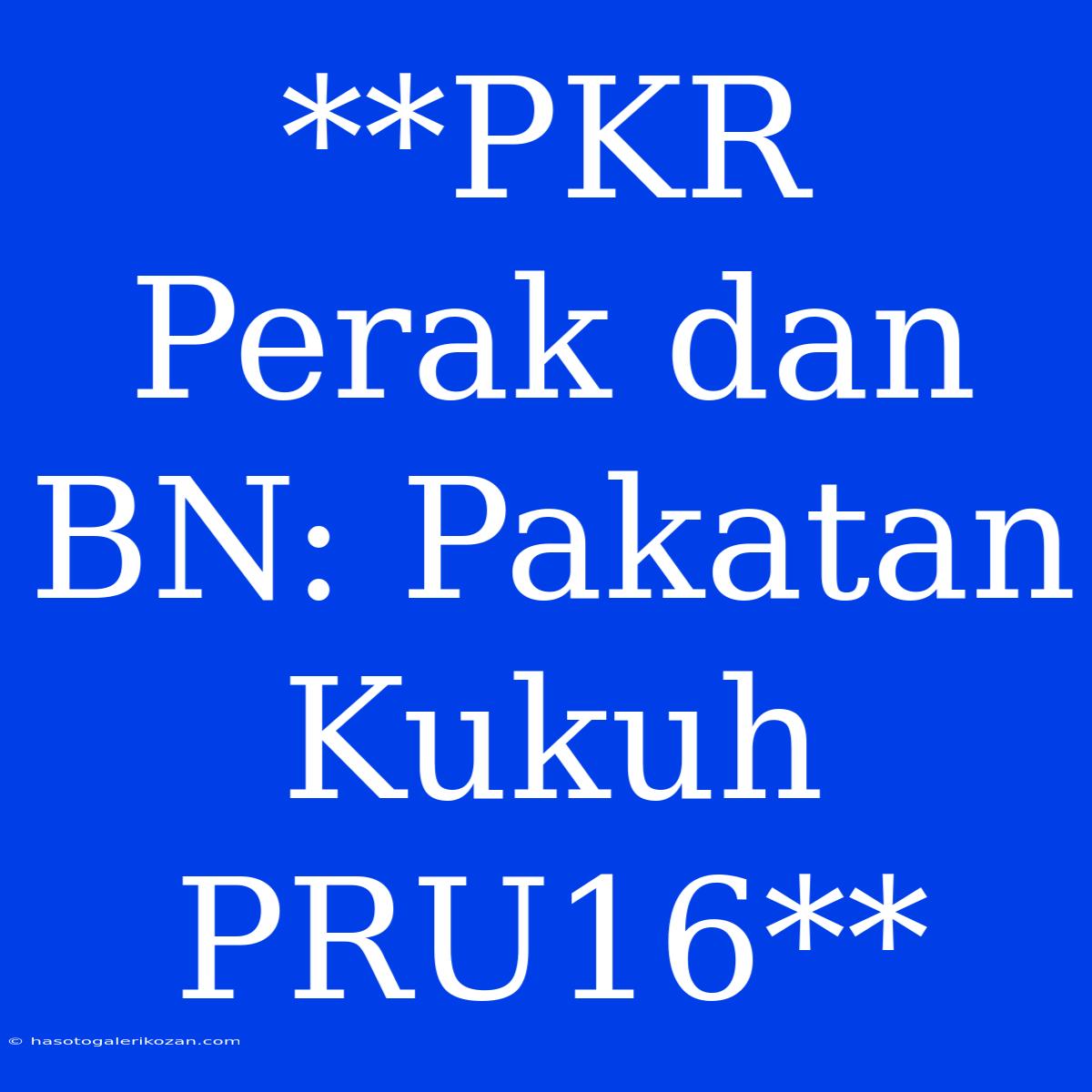 **PKR Perak dan BN: Pakatan Kukuh PRU16**

© hasotogalerikozan.com